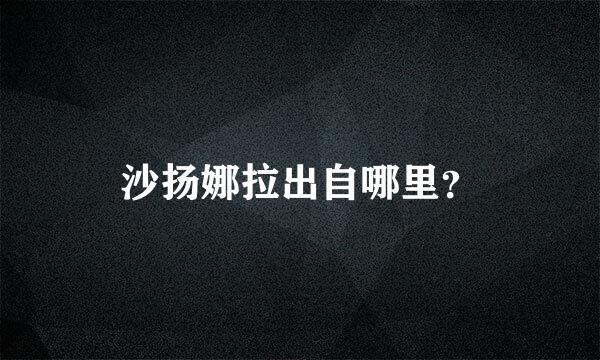 沙扬娜拉出自哪里？